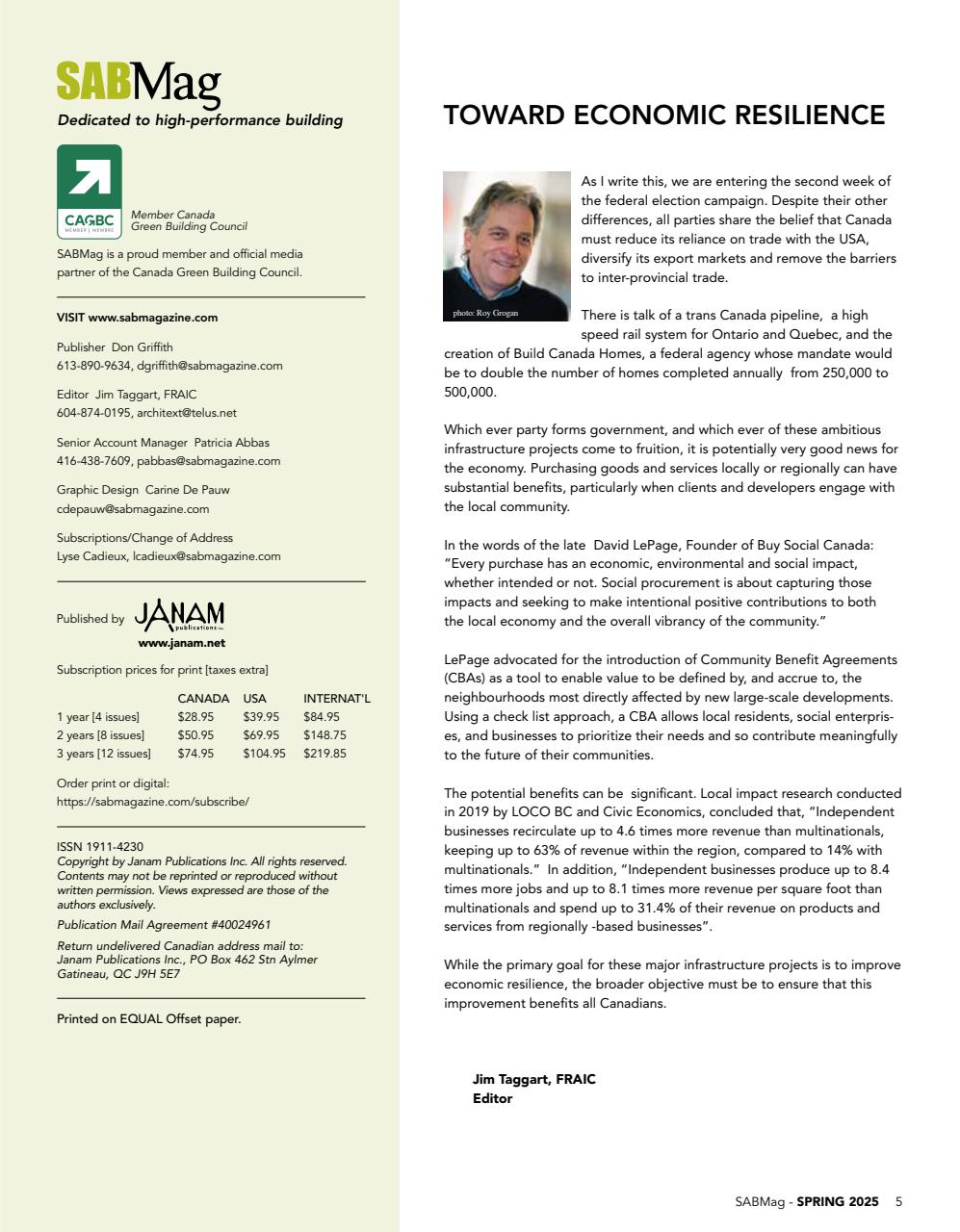 SABMag
Dedicated to high-performance building

CAGBC MEMBER | MEMBRE

Member Canada Green Building Council

SABMag is a proud member and official media partner of the Canada Green Building Council.

VISIT www.sabmagazine.com

Publisher Don Griffith
613-890-9634, dgriffith@sabmagazine.com

Editor Jim Taggart, FRAIC
604-874-0195, architext@telus.net

Senior Account Manager Patricia Abbas
416-438-7609, pabbas@sabmagazine.com

Graphic Design Carine De Pauw
cdepauw@sabmagazine.com

Subscriptions/Change of Address
Lyse Cadieux, lcadieux@sabmagazine.com

Published by JANAM publications inc.
www.janam.net

Subscription prices for print [taxes extra]

| | CANADA | USA | INTERNAT'L |
|---|---|---|---|
| 1 year [4 issues] | $28.95 | $39.95 | $84.95 |
| 2 years [8 issues] | $50.95 | $69.95 | $148.75 |
| 3 years [12 issues] | $74.95 | $104.95 | $219.85 |

Order print or digital:
https://sabmagazine.com/subscribe/

ISSN 1911-4230
Copyright by Janam Publications Inc. All rights reserved. Contents may not be reprinted or reproduced without written permission. Views expressed are those of the authors exclusively.

Publication Mail Agreement #40024961

Return undelivered Canadian address mail to:
Janam Publications Inc., PO Box 462 Stn Aylmer
Gatineau, QC J9H 5E7

Printed on EQUAL Offset paper.

TOWARD ECONOMIC RESILIENCE

photo: Roy Grogan

As I write this, we are entering the second week of the federal election campaign. Despite their other differences, all parties share the belief that Canada must reduce its reliance on trade with the USA, diversify its export markets and remove the barriers to inter-provincial trade.

There is talk of a trans Canada pipeline, a high speed rail system for Ontario and Quebec, and the creation of Build Canada Homes, a federal agency whose mandate would be to double the number of homes completed annually from 250,000 to 500,000.

Which ever party forms government, and which ever of these ambitious infrastructure projects come to fruition, it is potentially very good news for the economy. Purchasing goods and services locally or regionally can have substantial benefits, particularly when clients and developers engage with the local community.

In the words of the late David LePage, Founder of Buy Social Canada: "Every purchase has an economic, environmental and social impact, whether intended or not. Social procurement is about capturing those impacts and seeking to make intentional positive contributions to both the local economy and the overall vibrancy of the community."

LePage advocated for the introduction of Community Benefit Agreements (CBAs) as a tool to enable value to be defined by, and accrue to, the neighbourhoods most directly affected by new large-scale developments. Using a check list approach, a CBA allows local residents, social enterprises, and businesses to prioritize their needs and so contribute meaningfully to the future of their communities.

The potential benefits can be significant. Local impact research conducted in 2019 by LOCO BC and Civic Economics, concluded that, "Independent businesses recirculate up to 4.6 times more revenue than multinationals, keeping up to 63% of revenue within the region, compared to 14% with multinationals." In addition, "Independent businesses produce up to 8.4 times more jobs and up to 8.1 times more revenue per square foot than multinationals and spend up to 31.4% of their revenue on products and services from regionally -based businesses".

While the primary goal for these major infrastructure projects is to improve economic resilience, the broader objective must be to ensure that this improvement benefits all Canadians.

Jim Taggart, FRAIC
Editor

SABMag - SPRING 2025 5